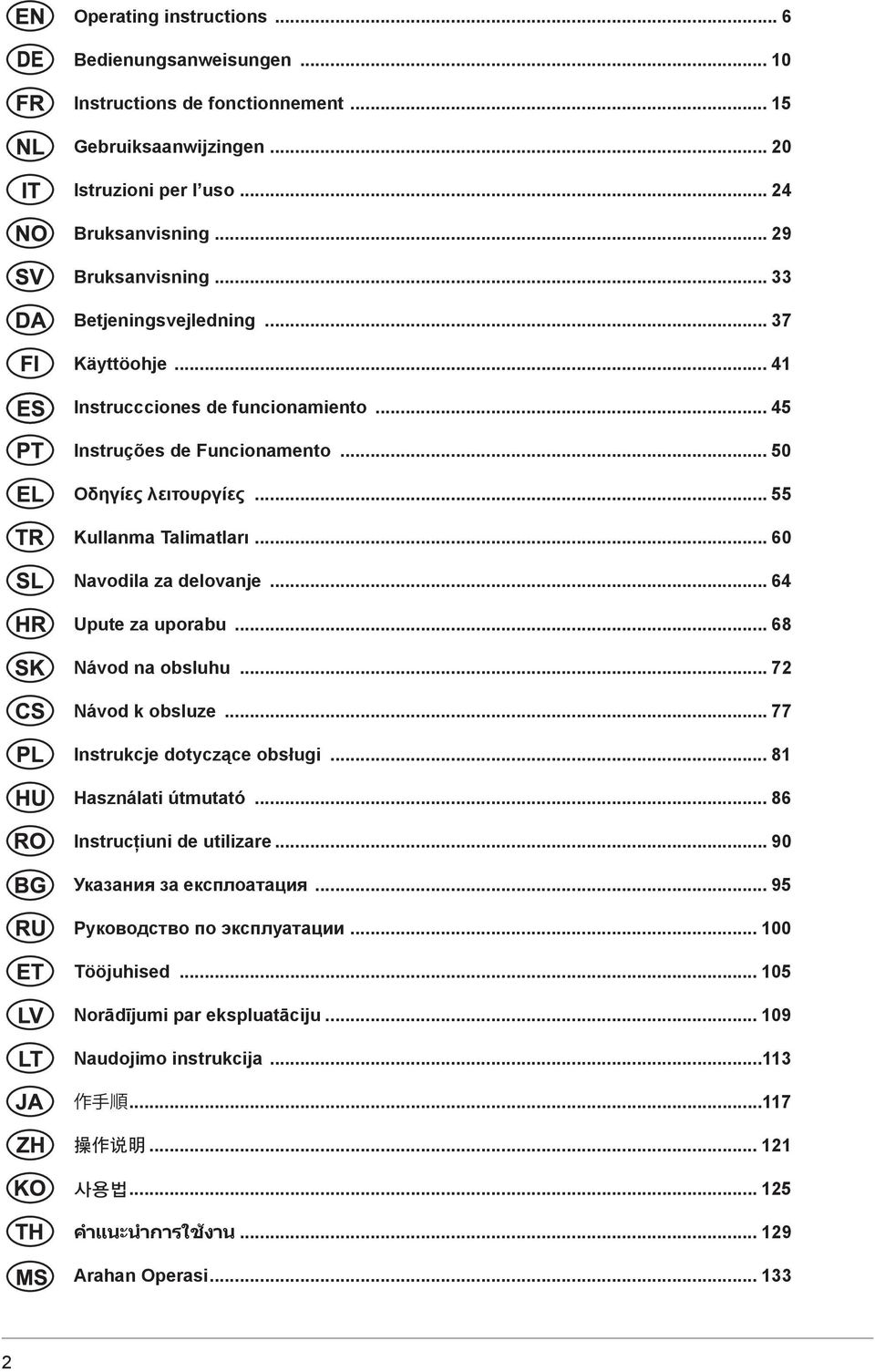 EN Operating instructions ... 6
DE Bedienungsanweisungen ... 10
FR Instructions de fonctionnement ... 15
NL Gebruiksaanwijzingen ... 20
IT Istruzioni per l'uso ... 24
NO Bruksanvisning ... 29
SV Bruksanvisning ... 33
DA Betjeningsvejledning ... 37
FI Käyttöohje ... 41
ES Instruccciones de funcionamiento ... 45
PT Instruções de Funcionamento ... 50
EL Οδηγίες λειτουργίες ... 55
TR Kullanma Talimatları ... 60
SL Navodila za delovanje ... 64
HR Upute za uporabu ... 68
SK Návod na obsluhu ... 72
CS Návod k obsluze ... 77
PL Instrukcje dotyczące obsługi ... 81
HU Használati útmutató ... 86
RO Instrucțiuni de utilizare ... 90
BG Указания за експлоатация ... 95
RU Руководство по эксплуатации ... 100
ET Tööjuhised ... 105
LV Norādījumi par ekspluatāciju ... 109
LT Naudojimo instrukcija ...113
JA 作手順 ...117
ZH 操作说明 ... 121
KO 사용법 ... 125
TH คำแนะนำการใช้งาน ... 129
MS Arahan Operasi ... 133

2